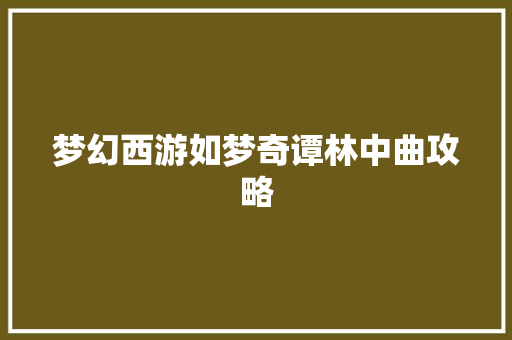 梦幻西游如梦奇谭林中曲攻略